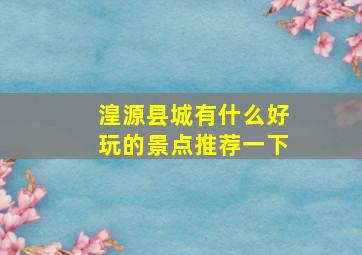 湟源县城有什么好玩的景点推荐一下